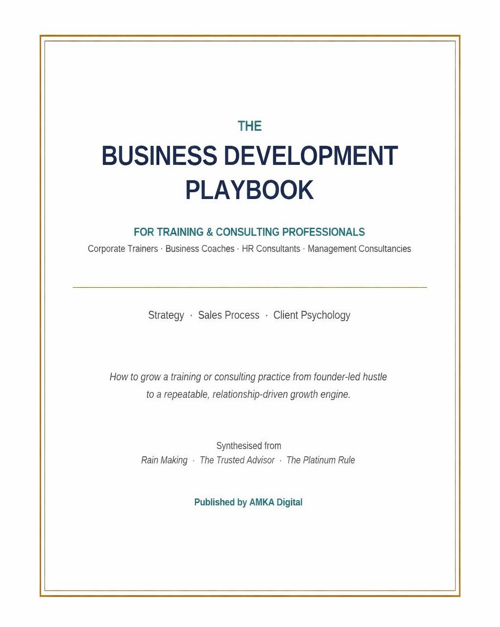 THE

BUSINESS DEVELOPMENT PLAYBOOK

FOR TRAINING & CONSULTING PROFESSIONALS

Corporate Trainers · Business Coaches · HR Consultants · Management Consultancies

Strategy · Sales Process · Client Psychology

How to grow a training or consulting practice from founder-led hustle to a repeatable, relationship-driven growth engine.

Synthesised from

Rain Making · The Trusted Advisor · The Platinum Rule

Published by AMKA Digital